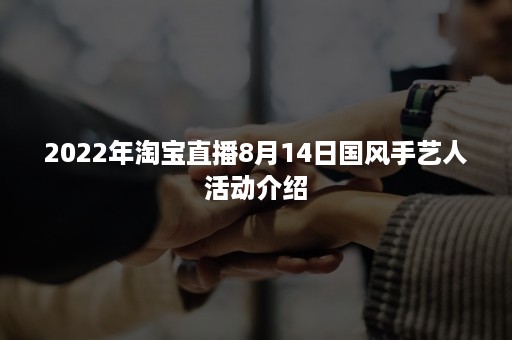 2022年淘宝直播8月14日国风手艺人活动介绍